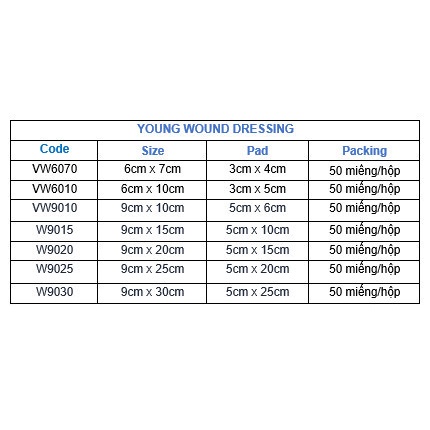 YOUNG WOUND DRESSING

| Code | Size | Pad | Packing |
|---|---|---|---|
| VW6070 | 6cm x 7cm | 3cm x 4cm | 50 miếng/hộp |
| VW6010 | 6cm x 10cm | 3cm x 5cm | 50 miếng/hộp |
| VW9010 | 9cm x 10cm | 5cm x 6cm | 50 miếng/hộp |
| W9015 | 9cm x 15cm | 5cm x 10cm | 50 miếng/hộp |
| W9020 | 9cm x 20cm | 5cm x 15cm | 50 miếng/hộp |
| W9025 | 9cm x 25cm | 5cm x 20cm | 50 miếng/hộp |
| W9030 | 9cm x 30cm | 5cm x 25cm | 50 miếng/hộp |